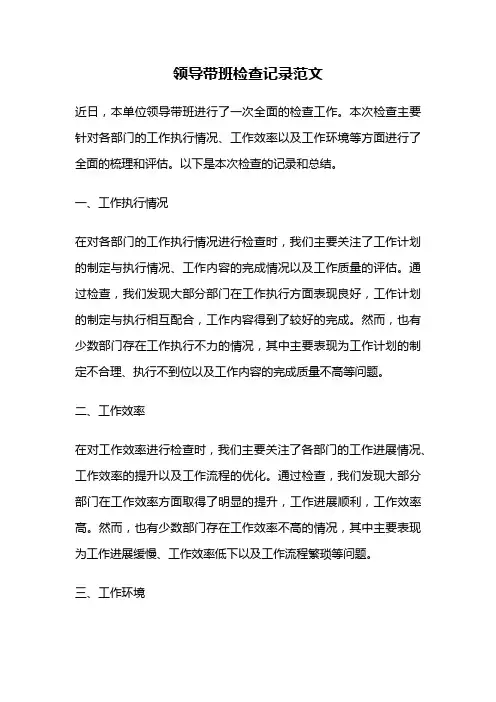 领导带班检查记录范文

近日，本单位领导带班进行了一次全面的检查工作。本次检查主要针对各部门的工作执行情况、工作效率以及工作环境等方面进行了全面的梳理和评估。以下是本次检查的记录和总结。

一、工作执行情况

在对各部门的工作执行情况进行检查时，我们主要关注了工作计划的制定与执行情况、工作内容的完成情况以及工作质量的评估。通过检查，我们发现大部分部门在工作执行方面表现良好，工作计划的制定与执行相互配合，工作内容得到了较好的完成。然而，也有少数部门存在工作执行不力的情况，其中主要表现为工作计划的制定不合理、执行不到位以及工作内容的完成质量不高等问题。

二、工作效率

在对工作效率进行检查时，我们主要关注了各部门的工作进展情况、工作效率的提升以及工作流程的优化。通过检查，我们发现大部分部门在工作效率方面取得了明显的提升，工作进展顺利，工作效率高。然而，也有少数部门存在工作效率不高的情况，其中主要表现为工作进展缓慢、工作效率低下以及工作流程繁琐等问题。

三、工作环境